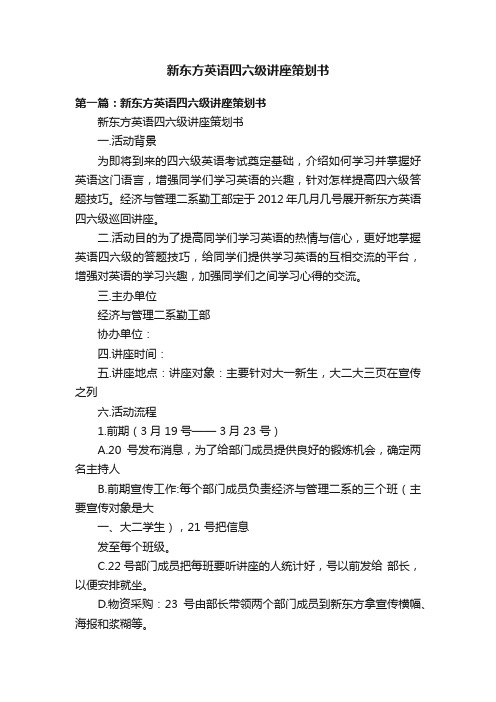 新东方英语四六级讲座策划书

第一篇：新东方英语四六级讲座策划书

新东方英语四六级讲座策划书

一.活动背景

为即将到来的四六级英语考试奠定基础，介绍如何学习并掌握好英语这门语言，增强同学们学习英语的兴趣，针对怎样提高四六级答题技巧。经济与管理二系勤工部定于 2012 年几月几号展开新东方英语四六级巡回讲座。

二.活动目的为了提高同学们学习英语的热情与信心，更好地掌握英语四六级的答题技巧，给同学们提供学习英语的互相交流的平台，增强对英语的学习兴趣，加强同学们之间学习心得的交流。

三.主办单位

经济与管理二系勤工部

协办单位：

四.讲座时间：

五.讲座地点：讲座对象：主要针对大一新生，大二大三页在宣传之列

六.活动流程

1.前期（3 月 19 号—— 3 月 23 号）

A.20 号发布消息，为了给部门成员提供良好的锻炼机会，确定两名主持人

B.前期宣传工作:每个部门成员负责经济与管理二系的三个班（主要宣传对象是大

一、大二学生），21 号把信息

发至每个班级。

C.22 号部门成员把每班要听讲座的人统计好，号以前发给 部长，以便安排就坐。

D.物资采购：23 号由部长带领两个部门成员到新东方拿宣传横幅、海报和浆糊等。